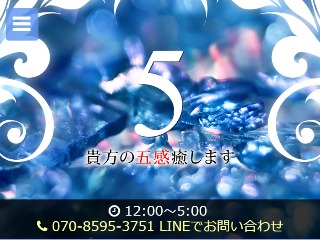 5

貴方の五感癒します

12:00～5:00

070-8595-3751 LINEでお問い合わせ